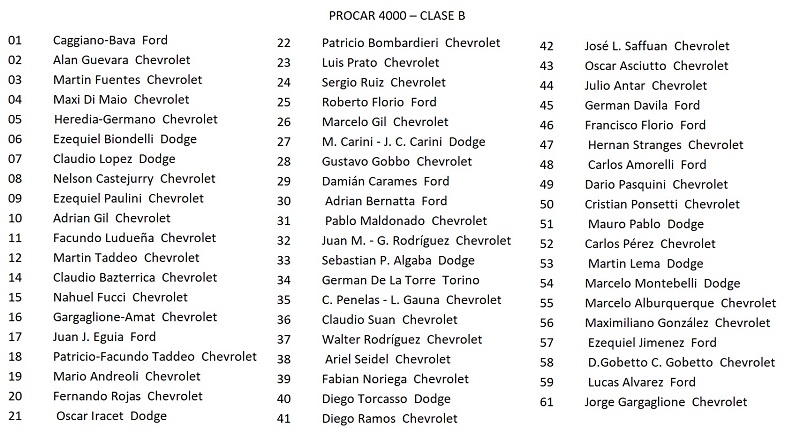 PROCAR 4000 – CLASE B

01 Caggiano-Bava Ford
02 Alan Guevara Chevrolet
03 Martin Fuentes Chevrolet
04 Maxi Di Maio Chevrolet
05 Heredia-Germano Chevrolet
06 Ezequiel Biondelli Dodge
07 Claudio Lopez Dodge
08 Nelson Castejurry Chevrolet
09 Ezequiel Paulini Chevrolet
10 Adrian Gil Chevrolet
11 Facundo Ludueña Chevrolet
12 Martin Taddeo Chevrolet
14 Claudio Bazterrica Chevrolet
15 Nahuel Fucci Chevrolet
16 Gargaglione-Amat Chevrolet
17 Juan J. Eguia Ford
18 Patricio-Facundo Taddeo Chevrolet
19 Mario Andreoli Chevrolet
20 Fernando Rojas Chevrolet
21 Oscar Iracet Dodge

22 Patricio Bombardieri Chevrolet
23 Luis Prato Chevrolet
24 Sergio Ruiz Chevrolet
25 Roberto Florio Ford
26 Marcelo Gil Chevrolet
27 M. Carini - J. C. Carini Dodge
28 Gustavo Gobbo Chevrolet
29 Damián Carames Ford
30 Adrian Bernatta Ford
31 Pablo Maldonado Chevrolet
32 Juan M. - G. Rodríguez Chevrolet
33 Sebastian P. Algaba Dodge
34 German De La Torre Torino
35 C. Penelas - L. Gauna Chevrolet
36 Claudio Suan Chevrolet
37 Walter Rodríguez Chevrolet
38 Ariel Seidel Chevrolet
39 Fabian Noriega Chevrolet
40 Diego Torcasso Dodge
41 Diego Ramos Chevrolet

42 José L. Saffuan Chevrolet
43 Oscar Asciutto Chevrolet
44 Julio Antar Chevrolet
45 German Davila Ford
46 Francisco Florio Ford
47 Hernan Stranges Chevrolet
48 Carlos Amorelli Ford
49 Dario Pasquini Chevrolet
50 Cristian Ponsetti Chevrolet
51 Mauro Pablo Dodge
52 Carlos Pérez Chevrolet
53 Martin Lema Dodge
54 Marcelo Montebelli Dodge
55 Marcelo Alburquerque Chevrolet
56 Maximiliano González Chevrolet
57 Ezequiel Jimenez Ford
58 D.Gobetto C. Gobetto Chevrolet
59 Lucas Alvarez Ford
61 Jorge Gargaglione Chevrolet